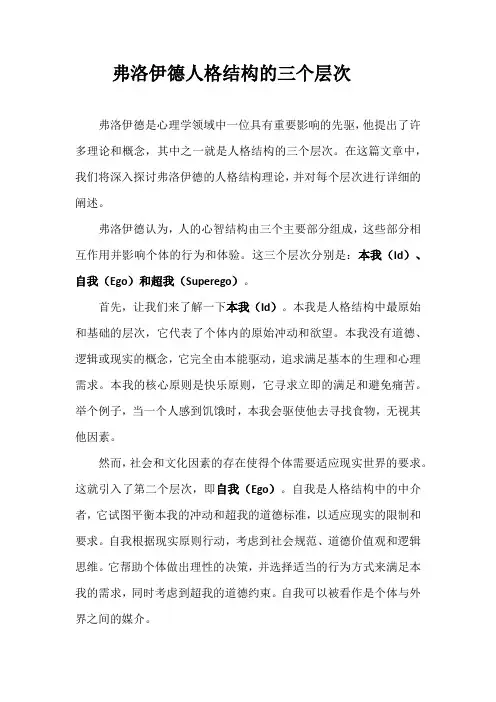 弗洛伊德人格结构的三个层次

弗洛伊德是心理学领域中一位具有重要影响的先驱，他提出了许多理论和概念，其中之一就是人格结构的三个层次。在这篇文章中，我们将深入探讨弗洛伊德的人格结构理论，并对每个层次进行详细的阐述。

弗洛伊德认为，人的心智结构由三个主要部分组成，这些部分相互作用并影响个体的行为和体验。这三个层次分别是：本我（Id）、自我（Ego）和超我（Superego）。

首先，让我们来了解一下本我（Id）。本我是人格结构中最原始和基础的层次，它代表了个体内的原始冲动和欲望。本我没有道德、逻辑或现实的概念，它完全由本能驱动，追求满足基本的生理和心理需求。本我的核心原则是快乐原则，它寻求立即的满足和避免痛苦。举个例子，当一个人感到饥饿时，本我会驱使他去寻找食物，无视其他因素。

然而，社会和文化因素的存在使得个体需要适应现实世界的要求。这就引入了第二个层次，即自我（Ego）。自我是人格结构中的中介者，它试图平衡本我的冲动和超我的道德标准，以适应现实的限制和要求。自我根据现实原则行动，考虑到社会规范、道德价值观和逻辑思维。它帮助个体做出理性的决策，并选择适当的行为方式来满足本我的需求，同时考虑到超我的道德约束。自我可以被看作是个体与外界之间的媒介。